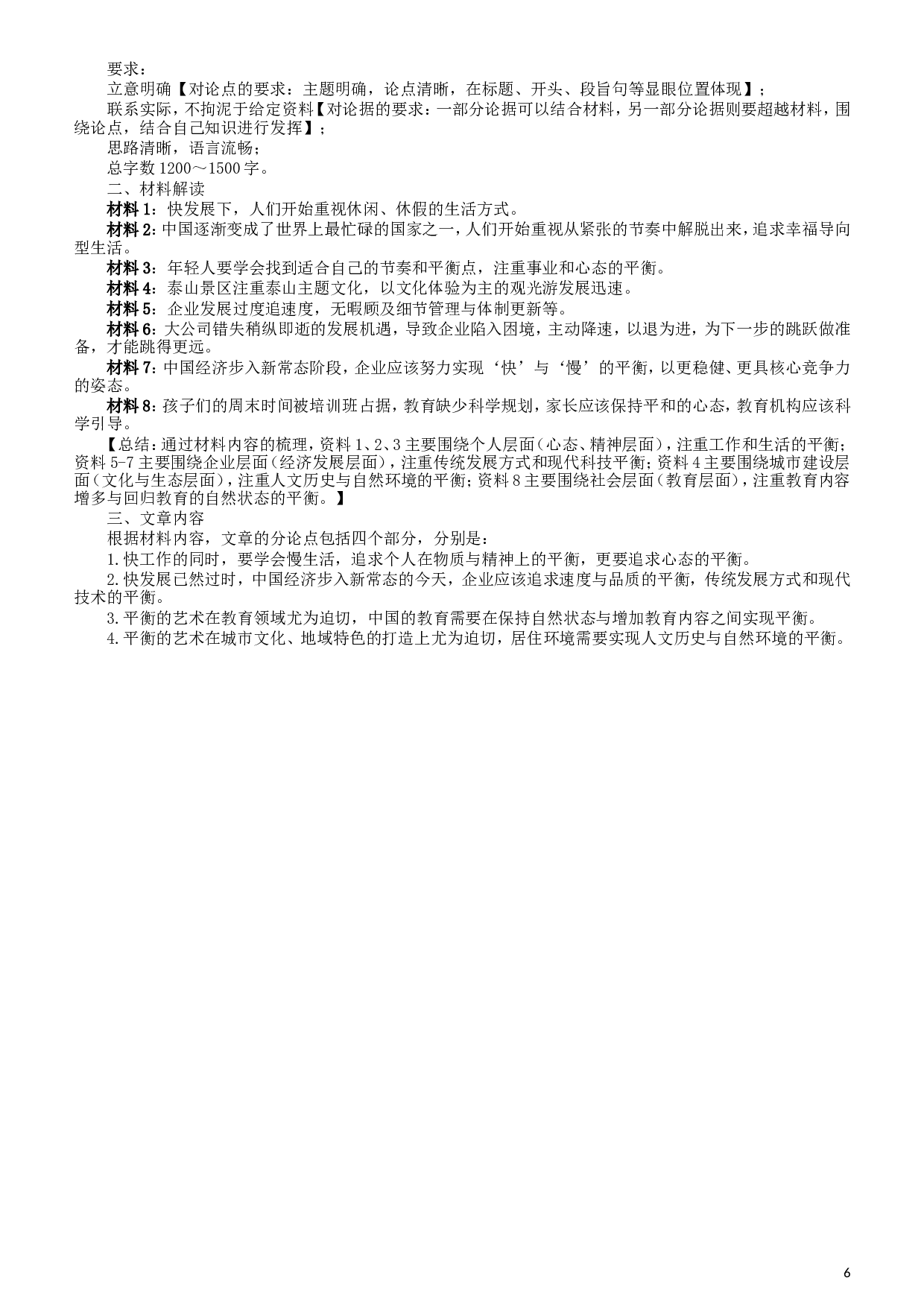 要求：

立意明确【对论点的要求：主题明确，论点清晰，在标题、开头、段旨句等显眼位置体现】；

联系实际，不拘泥于给定资料【对论据的要求：一部分论据可以结合材料，另一部分论据则要超越材料，围绕论点，结合自己知识进行发挥】；

思路清晰，语言流畅；

总字数 1200～1500 字。

二、材料解读

材料 1：快发展下，人们开始重视休闲、休假的生活方式。

材料 2：中国逐渐变成了世界上最忙碌的国家之一，人们开始重视从紧张的节奏中解脱出来，追求幸福导向型生活。

材料 3：年轻人要学会找到适合自己的节奏和平衡点，注重事业和心态的平衡。

材料 4：泰山景区注重泰山主题文化，以文化体验为主的观光游发展迅速。

材料 5：企业发展过度追速度，无暇顾及细节管理与体制更新等。

材料 6：大公司错失稍纵即逝的发展机遇，导致企业陷入困境，主动降速，以退为进，为下一步的跳跃做准备，才能跳得更远。

材料 7：中国经济步入新常态阶段，企业应该努力实现‘快’与‘慢’的平衡，以更稳健、更具核心竞争力的姿态。

材料 8：孩子们的周末时间被培训班占据，教育缺少科学规划，家长应该保持平和的心态，教育机构应该科学引导。

【总结：通过材料内容的梳理，资料 1、2、3 主要围绕个人层面（心态、精神层面），注重工作和生活的平衡；资料 5-7 主要围绕企业层面（经济发展层面），注重传统发展方式和现代科技平衡；资料 4 主要围绕城市建设层面（文化与生态层面），注重人文历史与自然环境的平衡；资料 8 主要围绕社会层面（教育层面），注重教育内容增多与回归教育的自然状态的平衡。】

三、文章内容

根据材料内容，文章的分论点包括四个部分，分别是：

1.快工作的同时，要学会慢生活，追求个人在物质与精神上的平衡，更要追求心态的平衡。

2.快发展已然过时，中国经济步入新常态的今天，企业应该追求速度与品质的平衡，传统发展方式和现代技术的平衡。

3.平衡的艺术在教育领域尤为迫切，中国的教育需要在保持自然状态与增加教育内容之间实现平衡。

4.平衡的艺术在城市文化、地域特色的打造上尤为迫切，居住环境需要实现人文历史与自然环境的平衡。

6